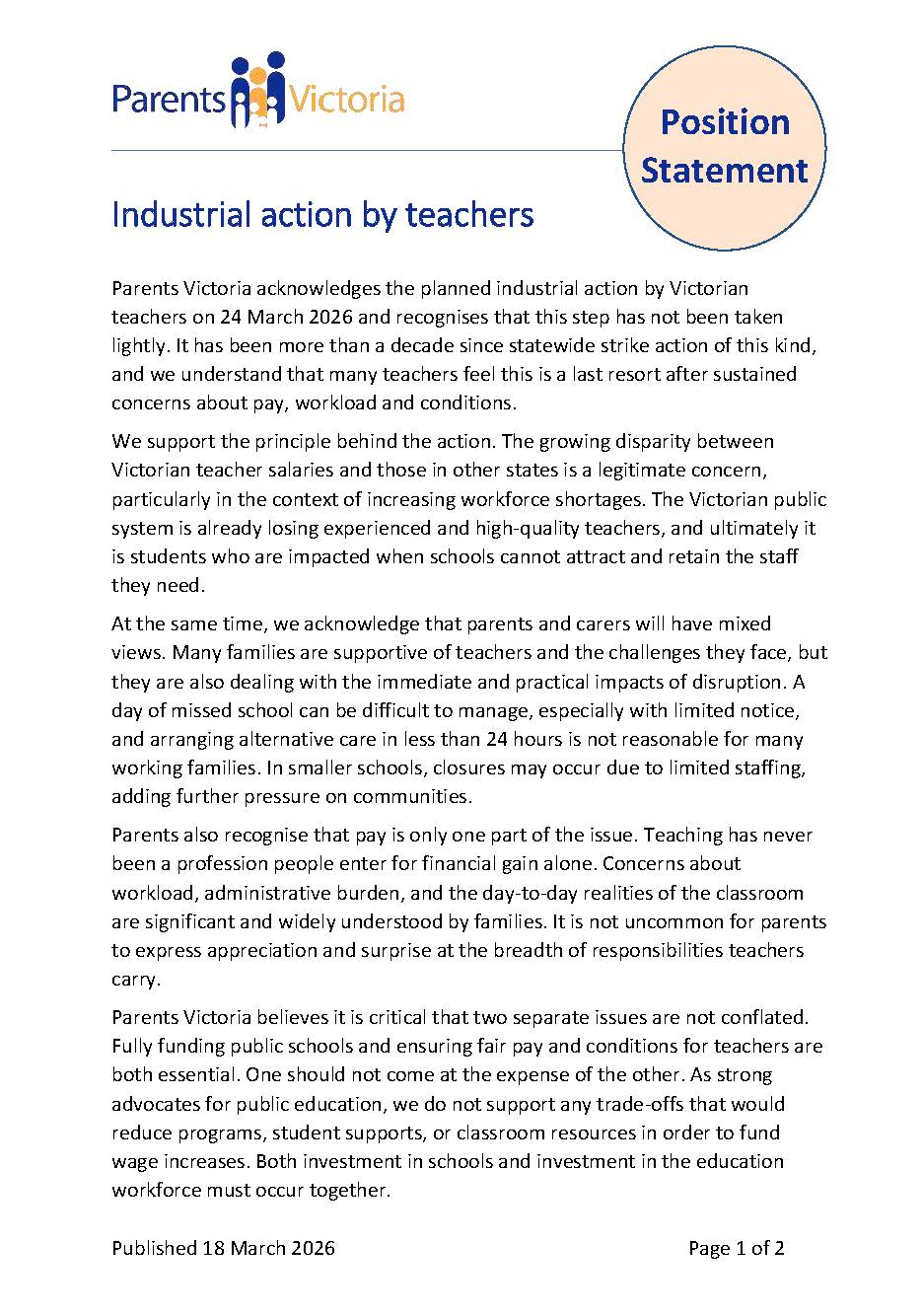 Parents Victoria

Position Statement

Industrial action by teachers

Parents Victoria acknowledges the planned industrial action by Victorian teachers on 24 March 2026 and recognises that this step has not been taken lightly. It has been more than a decade since statewide strike action of this kind, and we understand that many teachers feel this is a last resort after sustained concerns about pay, workload and conditions.

We support the principle behind the action. The growing disparity between Victorian teacher salaries and those in other states is a legitimate concern, particularly in the context of increasing workforce shortages. The Victorian public system is already losing experienced and high-quality teachers, and ultimately it is students who are impacted when schools cannot attract and retain the staff they need.

At the same time, we acknowledge that parents and carers will have mixed views. Many families are supportive of teachers and the challenges they face, but they are also dealing with the immediate and practical impacts of disruption. A day of missed school can be difficult to manage, especially with limited notice, and arranging alternative care in less than 24 hours is not reasonable for many working families. In smaller schools, closures may occur due to limited staffing, adding further pressure on communities.

Parents also recognise that pay is only one part of the issue. Teaching has never been a profession people enter for financial gain alone. Concerns about workload, administrative burden, and the day-to-day realities of the classroom are significant and widely understood by families. It is not uncommon for parents to express appreciation and surprise at the breadth of responsibilities teachers carry.

Parents Victoria believes it is critical that two separate issues are not conflated. Fully funding public schools and ensuring fair pay and conditions for teachers are both essential. One should not come at the expense of the other. As strong advocates for public education, we do not support any trade-offs that would reduce programs, student supports, or classroom resources in order to fund wage increases. Both investment in schools and investment in the education workforce must occur together.

Published 18 March 2026

Page 1 of 2